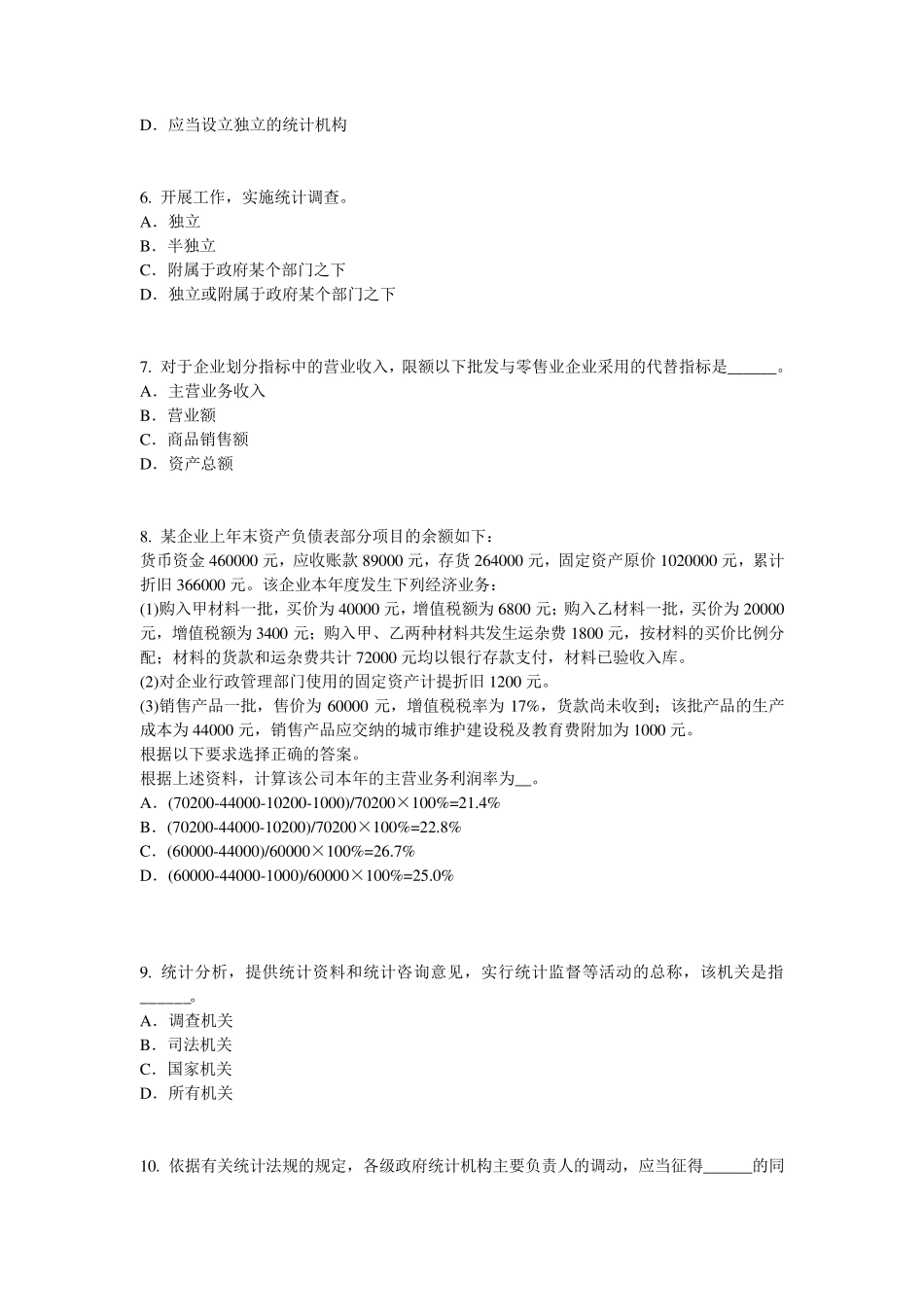 D．应当设立独立的统计机构

6. 开展工作，实施统计调查。
A．独立
B．半独立
C．附属于政府某个部门之下
D．独立或附属于政府某个部门之下

7. 对于企业划分指标中的营业收入，限额以下批发与零售业企业采用的代替指标是______。
A．主营业务收入
B．营业额
C．商品销售额
D．资产总额

8. 某企业上年末资产负债表部分项目的余额如下：
货币资金 460000 元，应收账款 89000 元，存货 264000 元，固定资产原价 1020000 元，累计折旧 366000 元。该企业本年度发生下列经济业务：
(1)购入甲材料一批，买价为 40000 元，增值税额为 6800 元；购入乙材料一批，买价为 20000 元，增值税额为 3400 元；购入甲、乙两种材料共发生运杂费 1800 元，按材料的买价比例分配；材料的货款和运杂费共计 72000 元均以银行存款支付，材料已验收入库。
(2)对企业行政管理部门使用的固定资产计提折旧 1200 元。
(3)销售产品一批，售价为 60000 元，增值税税率为 17%，货款尚未收到；该批产品的生产成本为 44000 元，销售产品应交纳的城市维护建设税及教育费附加为 1000 元。
根据以下要求选择正确的答案。
根据上述资料，计算该公司本年的主营业务利润率为__。
A．(70200-44000-10200-1000)/70200×100%=21.4%
B．(70200-44000-10200)/70200×100%=22.8%
C．(60000-44000)/60000×100%=26.7%
D．(60000-44000-1000)/60000×100%=25.0%

9. 统计分析，提供统计资料和统计咨询意见，实行统计监督等活动的总称，该机关是指______。
A．调查机关
B．司法机关
C．国家机关
D．所有机关

10. 依据有关统计法规的规定，各级政府统计机构主要负责人的调动，应当征得______的同